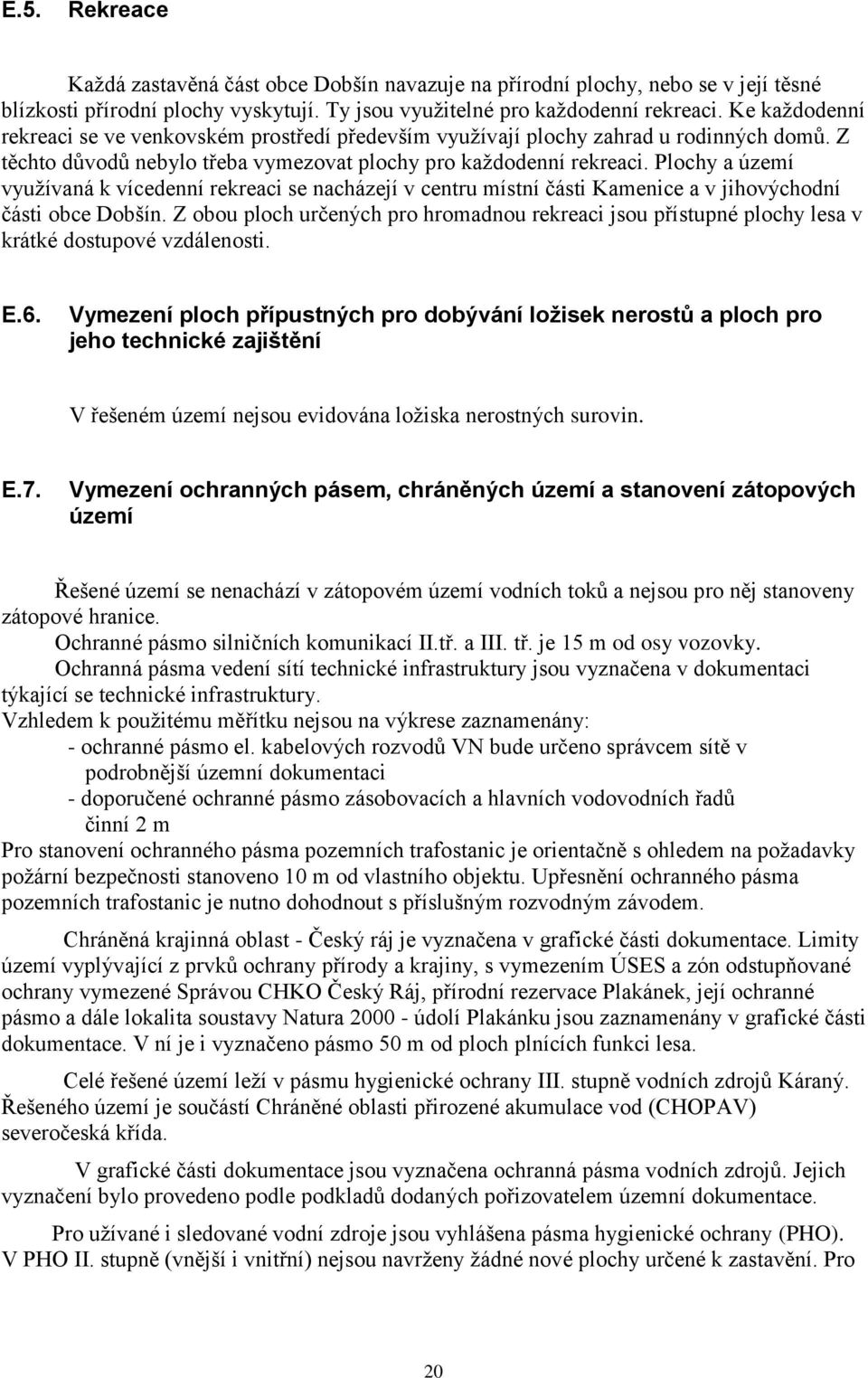 E.5. Rekreace

Každá zastavěná část obce Dobšín navazuje na přírodní plochy, nebo se v její těsné blízkosti přírodní plochy vyskytují. Ty jsou využitelné pro každodenní rekreaci. Ke každodenní rekreaci se ve venkovském prostředí především využívají plochy zahrad u rodinných domů. Z těchto důvodů nebylo třeba vymezovat plochy pro každodenní rekreaci. Plochy a území využívaná k vícedenní rekreaci se nacházejí v centru místní části Kamenice a v jihovýchodní části obce Dobšín. Z obou ploch určených pro hromadnou rekreaci jsou přístupné plochy lesa v krátké dostupové vzdálenosti.

E.6. Vymezení ploch přípustných pro dobývání ložisek nerostů a ploch pro jeho technické zajištění

V řešeném území nejsou evidována ložiska nerostných surovin.

E.7. Vymezení ochranných pásem, chráněných území a stanovení zátopových území

Řešené území se nenachází v zátopovém území vodních toků a nejsou pro něj stanoveny zátopové hranice.
Ochranné pásmo silničních komunikací II.tř. a III. tř. je 15 m od osy vozovky.
Ochranná pásma vedení sítí technické infrastruktury jsou vyznačena v dokumentaci týkající se technické infrastruktury.
Vzhledem k použitému měřítku nejsou na výkrese zaznamenány:
- ochranné pásmo el. kabelových rozvodů VN bude určeno správcem sítě v podrobnější územní dokumentaci
- doporučené ochranné pásmo zásobovacích a hlavních vodovodních řadů činní 2 m
Pro stanovení ochranného pásma pozemních trafostanic je orientačně s ohledem na požadavky požární bezpečnosti stanoveno 10 m od vlastního objektu. Upřesnění ochranného pásma pozemních trafostanic je nutno dohodnout s příslušným rozvodným závodem.

Chráněná krajinná oblast - Český ráj je vyznačena v grafické části dokumentace. Limity území vyplývající z prvků ochrany přírody a krajiny, s vymezením ÚSES a zón odstupňované ochrany vymezené Správou CHKO Český Ráj, přírodní rezervace Plakánek, její ochranné pásmo a dále lokalita soustavy Natura 2000 - údolí Plakánku jsou zaznamenány v grafické části dokumentace. V ní je i vyznačeno pásmo 50 m od ploch plnících funkci lesa.

Celé řešené území leží v pásmu hygienické ochrany III. stupně vodních zdrojů Káraný. Řešeného území je součástí Chráněné oblasti přirozené akumulace vod (CHOPAV) severočeská křída.

V grafické části dokumentace jsou vyznačena ochranná pásma vodních zdrojů. Jejich vyznačení bylo provedeno podle podkladů dodaných pořizovatelem územní dokumentace.

Pro užívané i sledované vodní zdroje jsou vyhlášena pásma hygienické ochrany (PHO). V PHO II. stupně (vnější i vnitřní) nejsou navrženy žádné nové plochy určené k zastavění. Pro

20